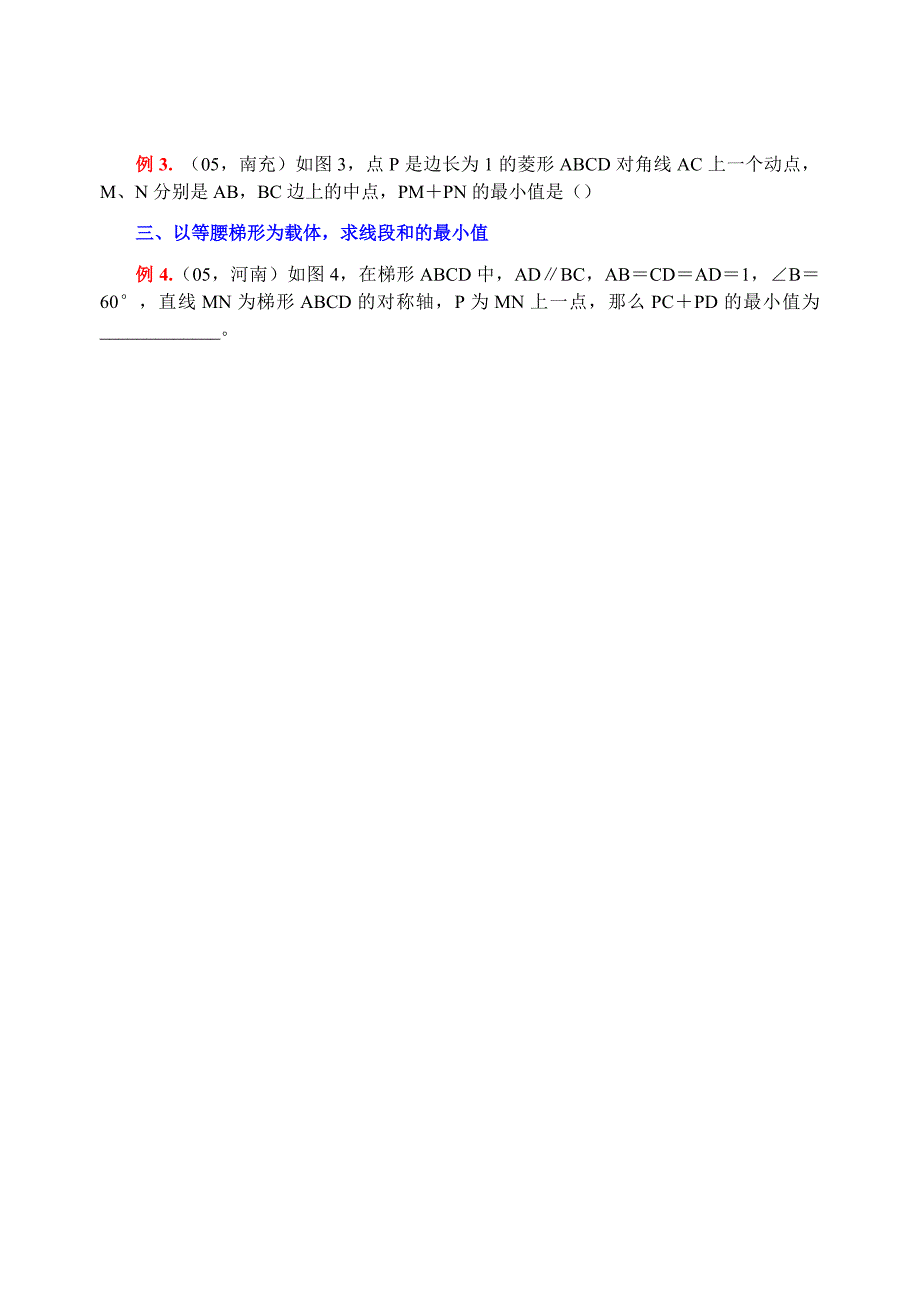 例 3.（05，南充）如图 3，点 P 是边长为 1 的菱形 ABCD 对角线 AC 上一个动点，M、N 分别是 AB，BC 边上的中点，PM＋PN 的最小值是（）

三、以等腰梯形为载体，求线段和的最小值

例 4.（05，河南）如图 4，在梯形 ABCD 中，AD∥BC，AB＝CD＝AD＝1，∠B＝60°，直线 MN 为梯形 ABCD 的对称轴，P 为 MN 上一点，那么 PC＋PD 的最小值为____________。